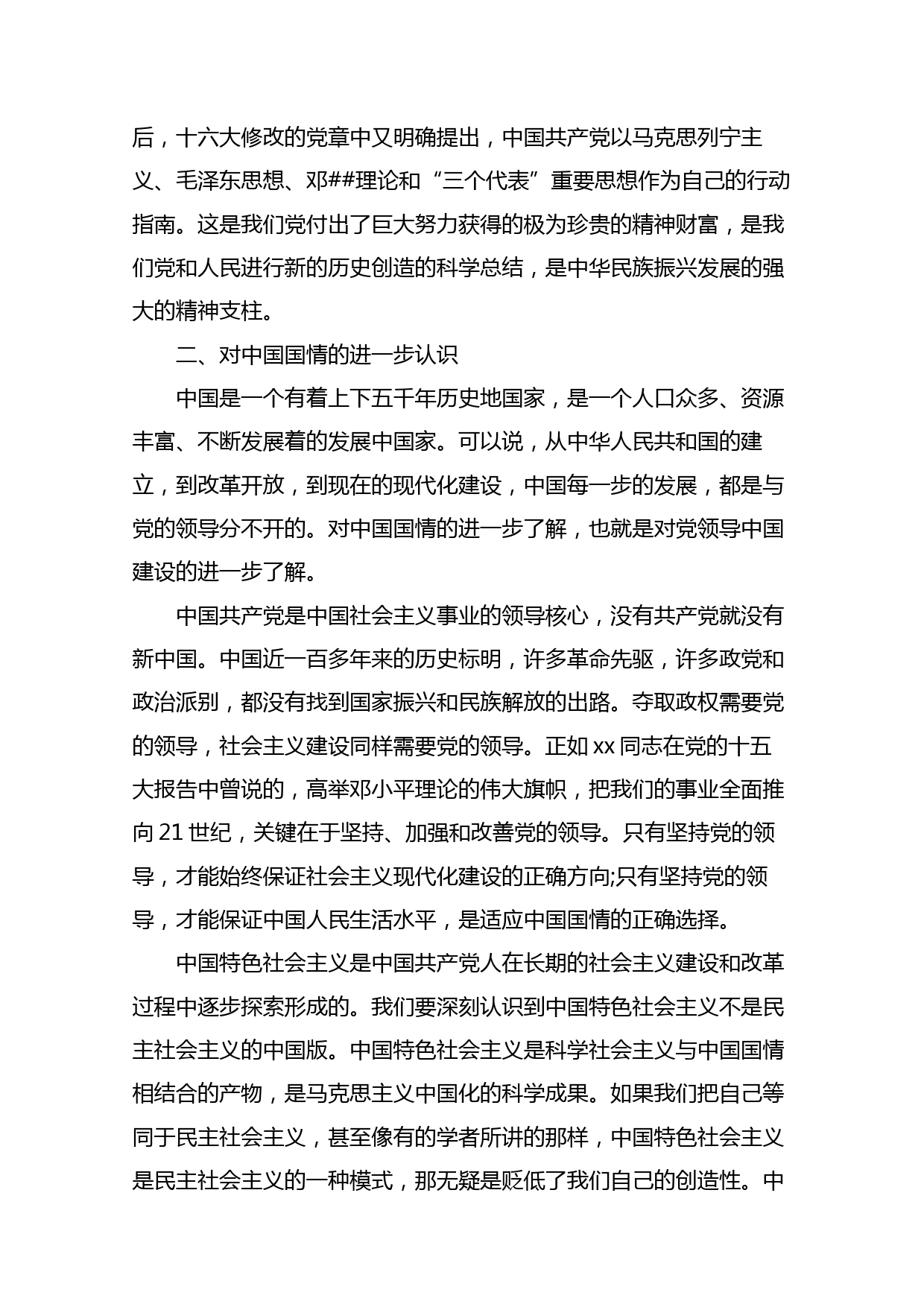 后，十六大修改的党章中又明确提出，中国共产党以马克思列宁主义、毛泽东思想、邓##理论和“三个代表”重要思想作为自己的行动指南。这是我们党付出了巨大努力获得的极为珍贵的精神财富，是我们党和人民进行新的历史创造的科学总结，是中华民族振兴发展的强大的精神支柱。

二、对中国国情的进一步认识

中国是一个有着上下五千年历史地国家，是一个人口众多、资源丰富、不断发展着的发展中国家。可以说，从中华人民共和国的建立，到改革开放，到现在的现代化建设，中国每一步的发展，都是与党的领导分不开的。对中国国情的进一步了解，也就是对党领导中国建设的进一步了解。

中国共产党是中国社会主义事业的领导核心，没有共产党就没有新中国。中国近一百多年来的历史标明，许多革命先驱，许多政党和政治派别，都没有找到国家振兴和民族解放的出路。夺取政权需要党的领导，社会主义建设同样需要党的领导。正如 xx 同志在党的十五大报告中曾说的，高举邓小平理论的伟大旗帜，把我们的事业全面推向 21 世纪，关键在于坚持、加强和改善党的领导。只有坚持党的领导，才能始终保证社会主义现代化建设的正确方向;只有坚持党的领导，才能保证中国人民生活水平，是适应中国国情的正确选择。

中国特色社会主义是中国共产党人在长期的社会主义建设和改革过程中逐步探索形成的。我们要深刻认识到中国特色社会主义不是民主社会主义的中国版。中国特色社会主义是科学社会主义与中国国情相结合的产物，是马克思主义中国化的科学成果。如果我们把自己等同于民主社会主义，甚至像有的学者所讲的那样，中国特色社会主义是民主社会主义的一种模式，那无疑是贬低了我们自己的创造性。中